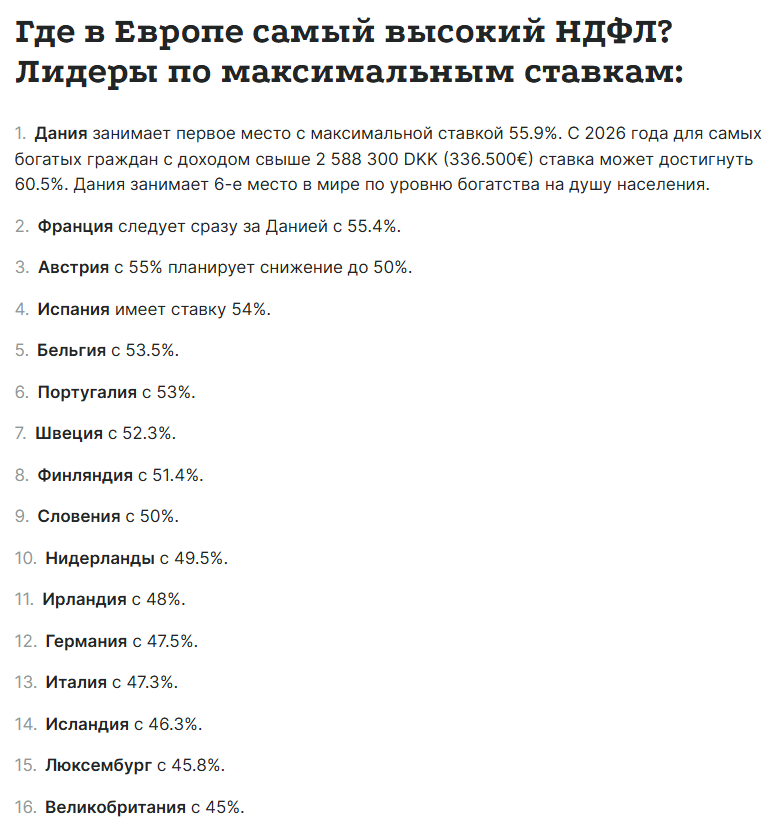 Где в Европе самый высокий НДФЛ? Лидеры по максимальным ставкам:

1. Дания занимает первое место с максимальной ставкой 55.9%. С 2026 года для самых богатых граждан с доходом свыше 2 588 300 DKK (336.500€) ставка может достигнуть 60.5%. Дания занимает 6-е место в мире по уровню богатства на душу населения.

2. Франция следует сразу за Данией с 55.4%.

3. Австрия с 55% планирует снижение до 50%.

4. Испания имеет ставку 54%.

5. Бельгия с 53.5%.

6. Португалия с 53%.

7. Швеция с 52.3%.

8. Финляндия с 51.4%.

9. Словения с 50%.

10. Нидерланды с 49.5%.

11. Ирландия с 48%.

12. Германия с 47.5%.

13. Италия с 47.3%.

14. Исландия с 46.3%.

15. Люксембург с 45.8%.

16. Великобритания с 45%.